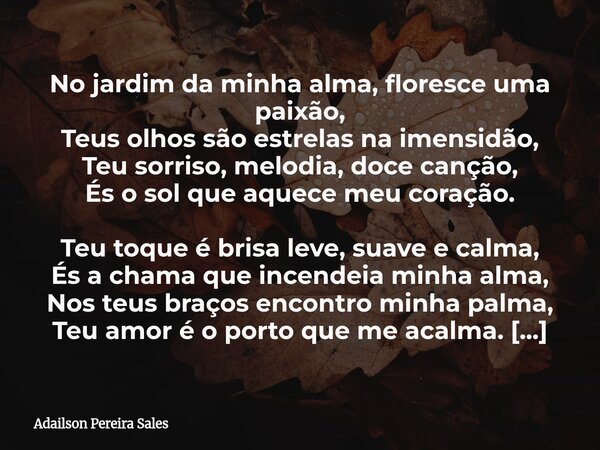 No jardim da minha alma, floresce uma paixão,
Teus olhos são estrelas na imensidão,
Teu sorriso, melodia, doce canção,
És o sol que aquece meu coração.

Teu toque é brisa leve, suave e calma,
És a chama que incendeia minha alma,
Nos teus braços encontro minha palma,
Teu amor é o porto que me acalma. [...]

Adailson Pereira Sales